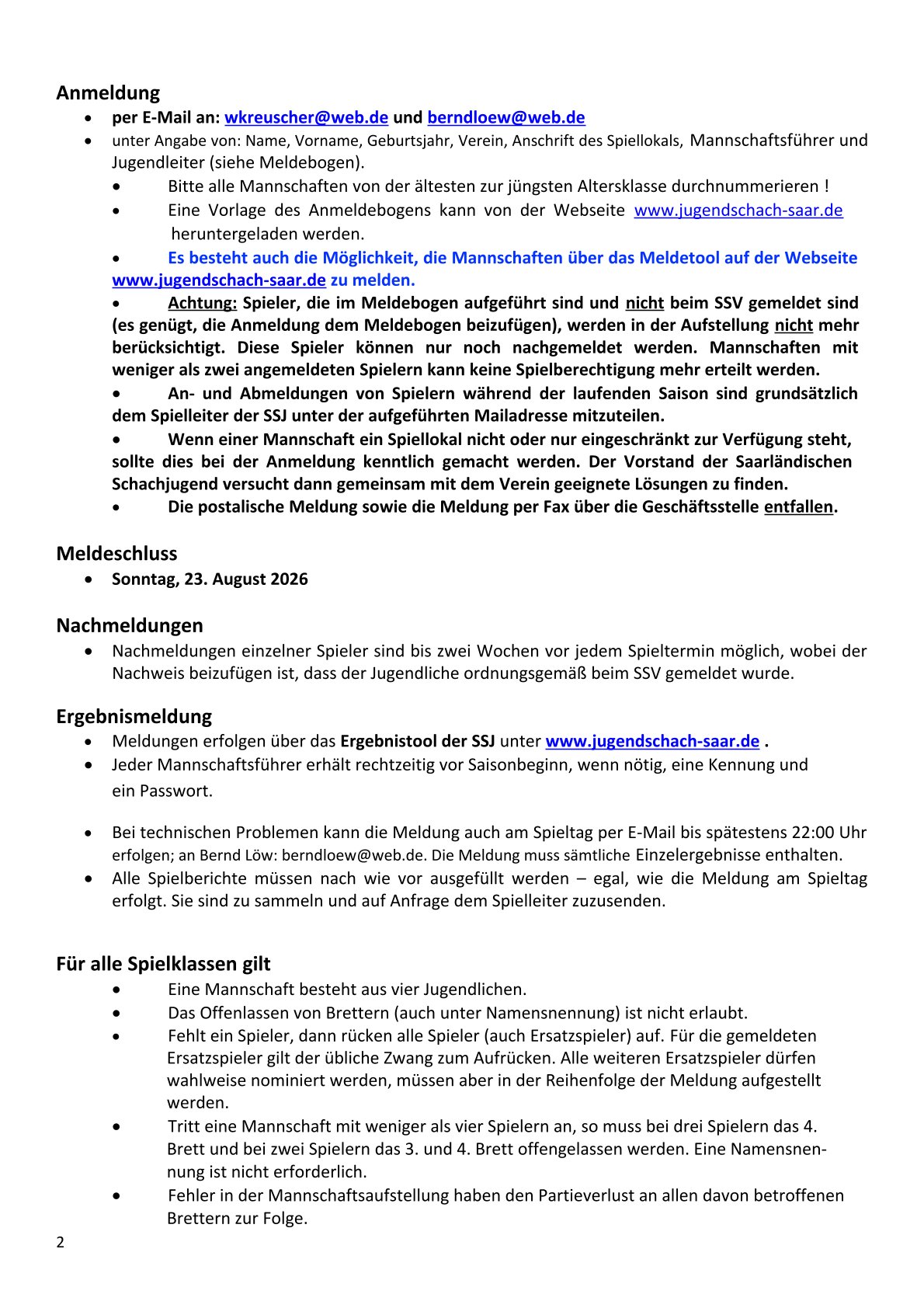 Anmeldung

• per E-Mail an: wkreuscher@web.de und berndloew@web.de
• unter Angabe von: Name, Vorname, Geburtsjahr, Verein, Anschrift des Spiellokals, Mannschaftsführer und Jugendleiter (siehe Meldebogen).
• Bitte alle Mannschaften von der ältesten zur jüngsten Altersklasse durchnummerieren !
• Eine Vorlage des Anmeldebogens kann von der Webseite www.jugendschach-saar.de heruntergeladen werden.
• Es besteht auch die Möglichkeit, die Mannschaften über das Meldetool auf der Webseite www.jugendschach-saar.de zu melden.
• Achtung: Spieler, die im Meldebogen aufgeführt sind und nicht beim SSV gemeldet sind (es genügt, die Anmeldung dem Meldebogen beizufügen), werden in der Aufstellung nicht mehr berücksichtigt. Diese Spieler können nur noch nachgemeldet werden. Mannschaften mit weniger als zwei angemeldeten Spielern kann keine Spielberechtigung mehr erteilt werden.
• An- und Abmeldungen von Spielern während der laufenden Saison sind grundsätzlich dem Spielleiter der SSJ unter der aufgeführten Mailadresse mitzuteilen.
• Wenn einer Mannschaft ein Spiellokal nicht oder nur eingeschränkt zur Verfügung steht, sollte dies bei der Anmeldung kenntlich gemacht werden. Der Vorstand der Saarländischen Schachjugend versucht dann gemeinsam mit dem Verein geeignete Lösungen zu finden.
• Die postalische Meldung sowie die Meldung per Fax über die Geschäftsstelle entfallen.

Meldeschluss

• Sonntag, 23. August 2026

Nachmeldungen

• Nachmeldungen einzelner Spieler sind bis zwei Wochen vor jedem Spieltermin möglich, wobei der Nachweis beizufügen ist, dass der Jugendliche ordnungsgemäß beim SSV gemeldet wurde.

Ergebnismeldung

• Meldungen erfolgen über das Ergebnistool der SSJ unter www.jugendschach-saar.de .
• Jeder Mannschaftsführer erhält rechtzeitig vor Saisonbeginn, wenn nötig, eine Kennung und ein Passwort.

• Bei technischen Problemen kann die Meldung auch am Spieltag per E-Mail bis spätestens 22:00 Uhr erfolgen; an Bernd Löw: berndloew@web.de. Die Meldung muss sämtliche Einzelergebnisse enthalten.
• Alle Spielberichte müssen nach wie vor ausgefüllt werden – egal, wie die Meldung am Spieltag erfolgt. Sie sind zu sammeln und auf Anfrage dem Spielleiter zuzusenden.

Für alle Spielklassen gilt

• Eine Mannschaft besteht aus vier Jugendlichen.
• Das Offenlassen von Brettern (auch unter Namensnennung) ist nicht erlaubt.
• Fehlt ein Spieler, dann rücken alle Spieler (auch Ersatzspieler) auf. Für die gemeldeten Ersatzspieler gilt der übliche Zwang zum Aufrücken. Alle weiteren Ersatzspieler dürfen wahlweise nominiert werden, müssen aber in der Reihenfolge der Meldung aufgestellt werden.
• Tritt eine Mannschaft mit weniger als vier Spielern an, so muss bei drei Spielern das 4. Brett und bei zwei Spielern das 3. und 4. Brett offengelassen werden. Eine Namensnennung ist nicht erforderlich.
• Fehler in der Mannschaftsaufstellung haben den Partieverlust an allen davon betroffenen Brettern zur Folge.

2